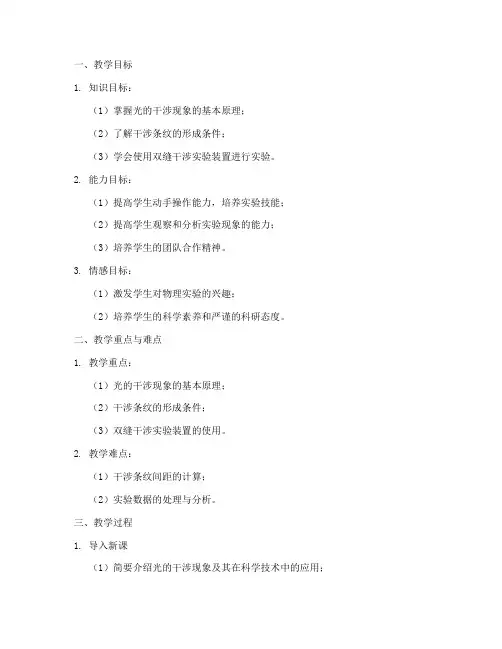 一、教学目标

1. 知识目标：

（1）掌握光的干涉现象的基本原理；

（2）了解干涉条纹的形成条件；

（3）学会使用双缝干涉实验装置进行实验。

2. 能力目标：

（1）提高学生动手操作能力，培养实验技能；

（2）提高学生观察和分析实验现象的能力；

（3）培养学生的团队合作精神。

3. 情感目标：

（1）激发学生对物理实验的兴趣；

（2）培养学生的科学素养和严谨的科研态度。

二、教学重点与难点

1. 教学重点：

（1）光的干涉现象的基本原理；

（2）干涉条纹的形成条件；

（3）双缝干涉实验装置的使用。

2. 教学难点：

（1）干涉条纹间距的计算；

（2）实验数据的处理与分析。

三、教学过程

1. 导入新课

（1）简要介绍光的干涉现象及其在科学技术中的应用；